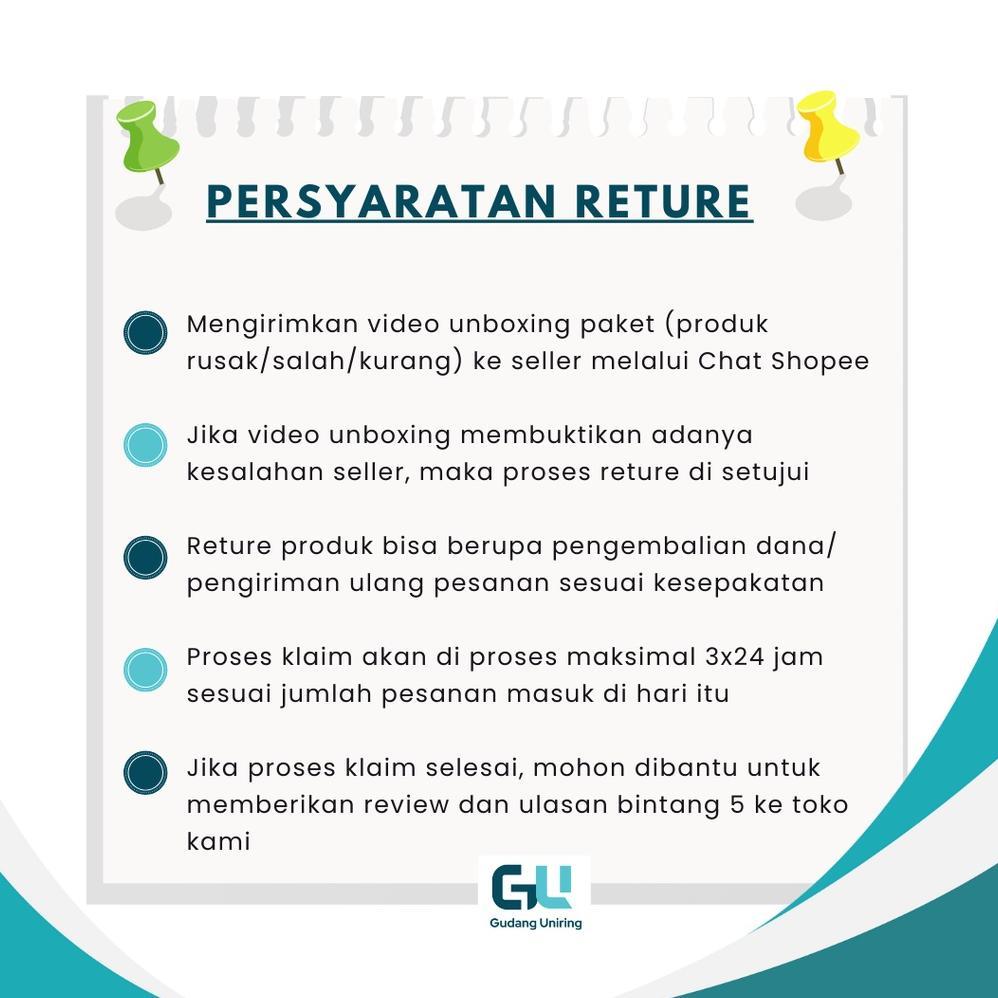 PERSYARATAN RETURE

Mengirimkan video unboxing paket (produk rusak/salah/kurang) ke seller melalui Chat Shopee

Jika video unboxing membuktikan adanya kesalahan seller, maka proses reture di setujui

Reture produk bisa berupa pengembalian dana/ pengiriman ulang pesanan sesuai kesepakatan

Proses klaim akan di proses maksimal 3x24 jam sesuai jumlah pesanan masuk di hari itu

Jika proses klaim selesai, mohon dibantu untuk memberikan review dan ulasan bintang 5 ke toko kami

GU
Gudang Uniring